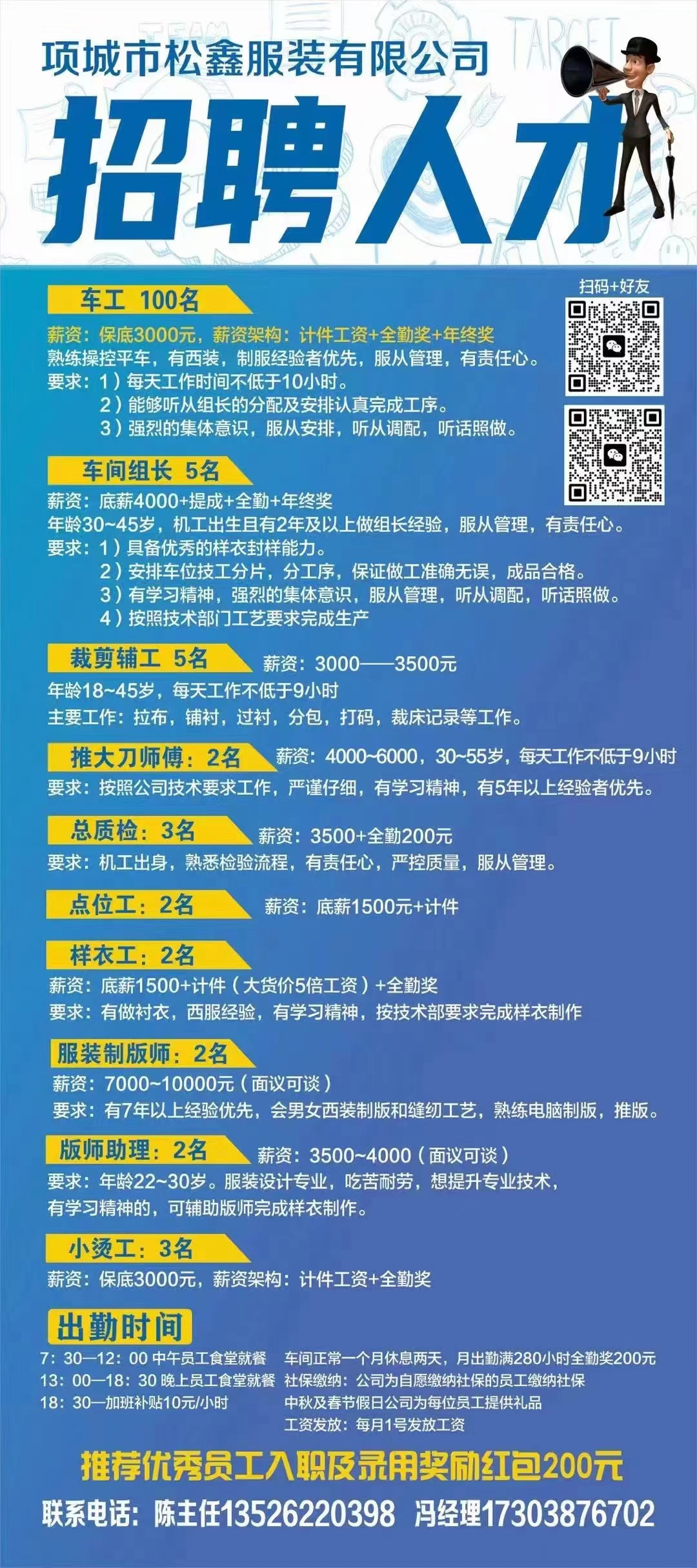 项城市松鑫服装有限公司

招聘人才

扫码+好友

车工 100名

薪资：保底3000元，薪资架构：计件工资+全勤奖+年终奖
熟练操控平车，有西装，制服经验者优先，服从管理，有责任心。
要求：1）每天工作时间不低于10小时。
2）能够听从组长的分配及安排认真完成工序。
3）强烈的集体意识，服从安排，听从调配，听话照做。

车间组长 5名

薪资：底薪4000+提成+全勤+年终奖
年龄30~45岁，机工出生且有2年及以上做组长经验，服从管理，有责任心。
要求：1）具备优秀的样衣封样能力。
2）安排车位技工分片，分工序，保证做工准确无误，成品合格。
3）有学习精神，强烈的集体意识，服从管理，听从调配，听话照做。
4）按照技术部门工艺要求完成生产

裁剪辅工 5名 薪资：3000——3500元
年龄18~45岁，每天工作不低于9小时
主要工作：拉布，铺衬，过衬，分包，打码，裁床记录等工作。

推大刀师傅：2名 薪资：4000~6000，30~55岁，每天工作不低于9小时
要求：按照公司技术要求工作，严谨仔细，有学习精神，有5年以上经验者优先。

总质检：3名 薪资：3500+全勤200元
要求：机工出身，熟悉检验流程，有责任心，严控质量，服从管理。

点位工：2名 薪资：底薪1500元+计件

样衣工：2名
薪资：底薪1500+计件（大货价5倍工资）+全勤奖
要求：有做衬衣，西服经验，有学习精神，按技术部要求完成样衣制作

服装制版师：2名
薪资：7000~10000元（面议可谈）
要求：有7年以上经验优先，会男女西装制版和缝纫工艺，熟练电脑制版，推版。

版师助理：2名 薪资：3500~4000（面议可谈）
要求：年龄22~30岁。服装设计专业，吃苦耐劳，想提升专业技术，有学习精神的，可辅助版师完成样衣制作。

小烫工：3名
薪资：保底3000元，薪资架构：计件工资+全勤奖

出勤时间
7：30—12：00 中午员工食堂就餐
13：00—18：30 晚上员工食堂就餐
18：30—加班补贴10元/小时

车间正常一个月休息两天，月出勤满280小时全勤奖200元
社保缴纳：公司为自愿缴纳社保的员工缴纳社保
中秋及春节假日公司为每位员工提供礼品
工资发放：每月1号发放工资

推荐优秀员工入职及录用奖励红包200元

联系电话：陈主任13526220398 冯经理17303876702